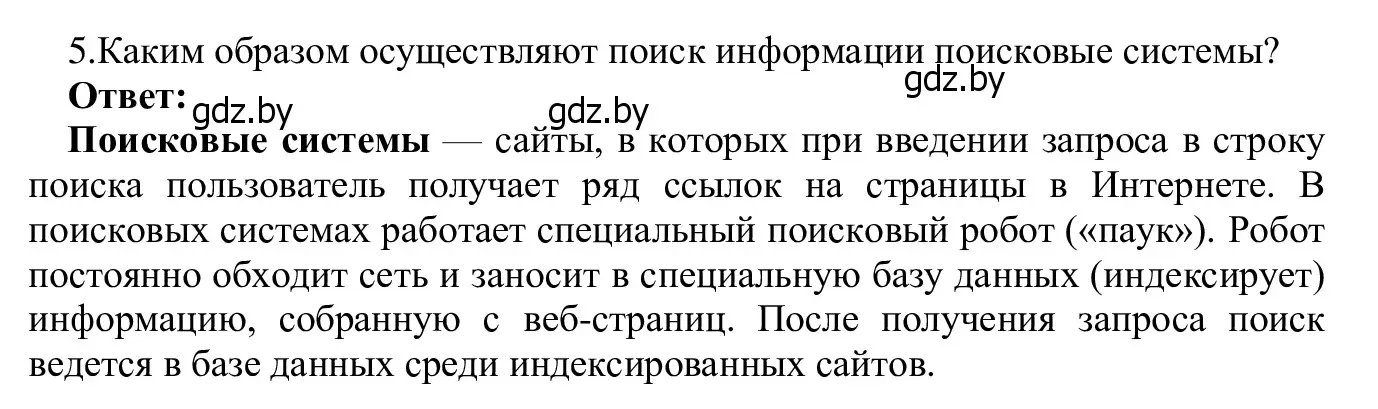 5.Каким образом осуществляют поиск информации поисковые системы?
gdz.by
Ответ: gdz.by gdz.by
Поисковые системы — сайты, в которых при введении запроса в строку поиска пользователь получает ряд ссылок на страницы в Интернете. В поисковых системах работает специальный поисковый робот («паук»). Робот постоянно обходит сеть и заносит в специальную базу данных (индексирует) информацию, собранную с веб-страниц. После получения запроса поиск ведется в базе данных среди индексированных сайтов.